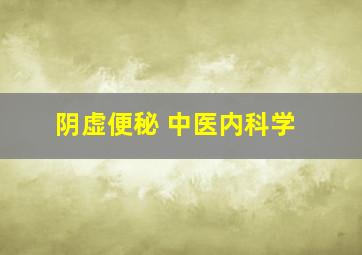 阴虚便秘 中医内科学